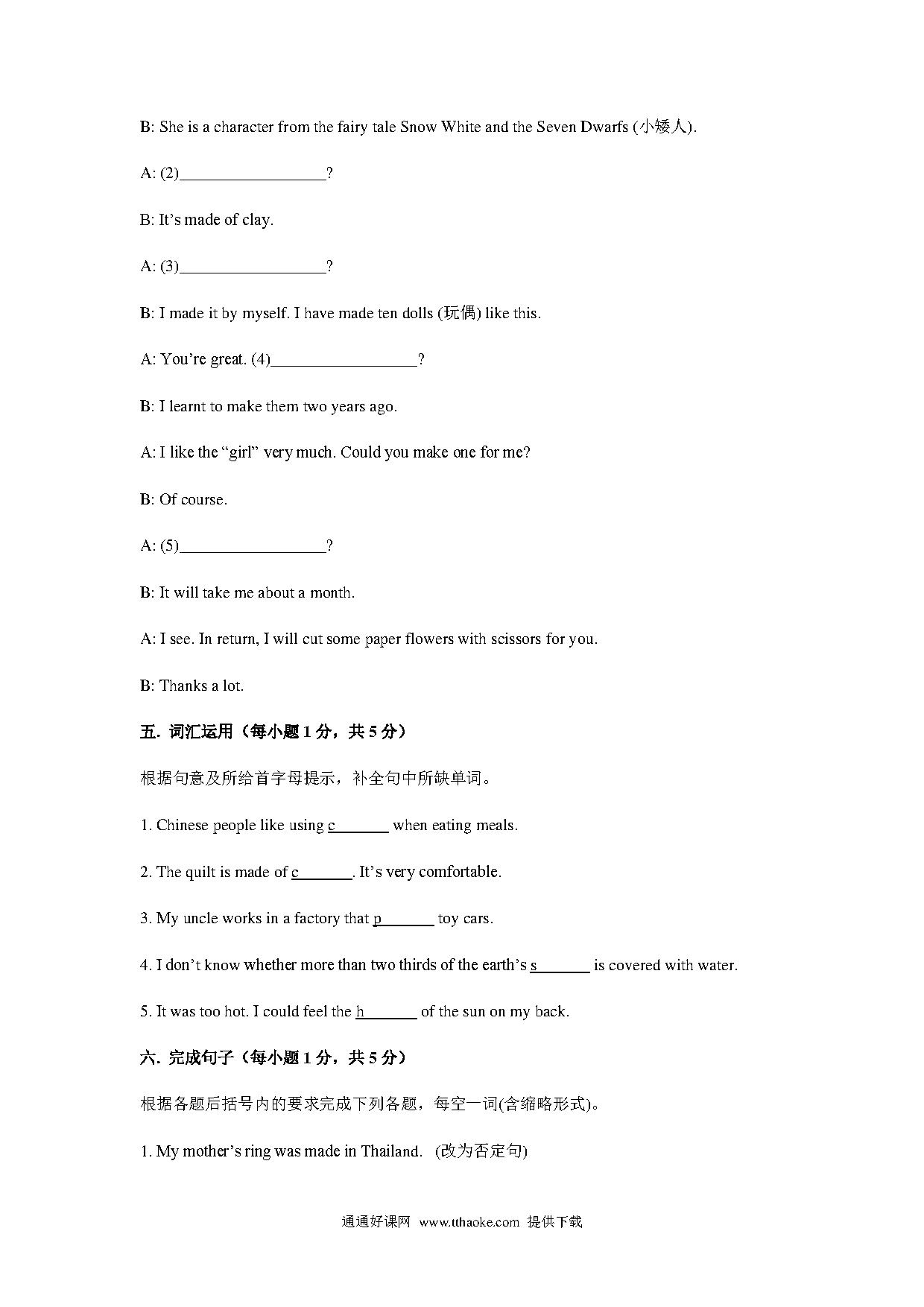 B: She is a character from the fairy tale Snow White and the Seven Dwarfs (小矮人).

A: (2)__________________?

B: It's made of clay.

A: (3)__________________?

B: I made it by myself. I have made ten dolls (玩偶) like this.

A: You're great. (4)__________________?

B: I learnt to make them two years ago.

A: I like the "girl" very much. Could you make one for me?

B: Of course.

A: (5)__________________?

B: It will take me about a month.

A: I see. In return, I will cut some paper flowers with scissors for you.

B: Thanks a lot.

五. 词汇运用（每小题 1 分，共 5 分）

根据句意及所给首字母提示，补全句中所缺单词。

1. Chinese people like using c_______ when eating meals.

2. The quilt is made of c_______. It's very comfortable.

3. My uncle works in a factory that p_______ toy cars.

4. I don't know whether more than two thirds of the earth's s_______ is covered with water.

5. It was too hot. I could feel the h_______ of the sun on my back.

六. 完成句子（每小题 1 分，共 5 分）

根据各题后括号内的要求完成下列各题，每空一词(含缩略形式)。

1. My mother's ring was made in Thailand. (改为否定句)

通通好课网 www.tthaoke.com 提供下载